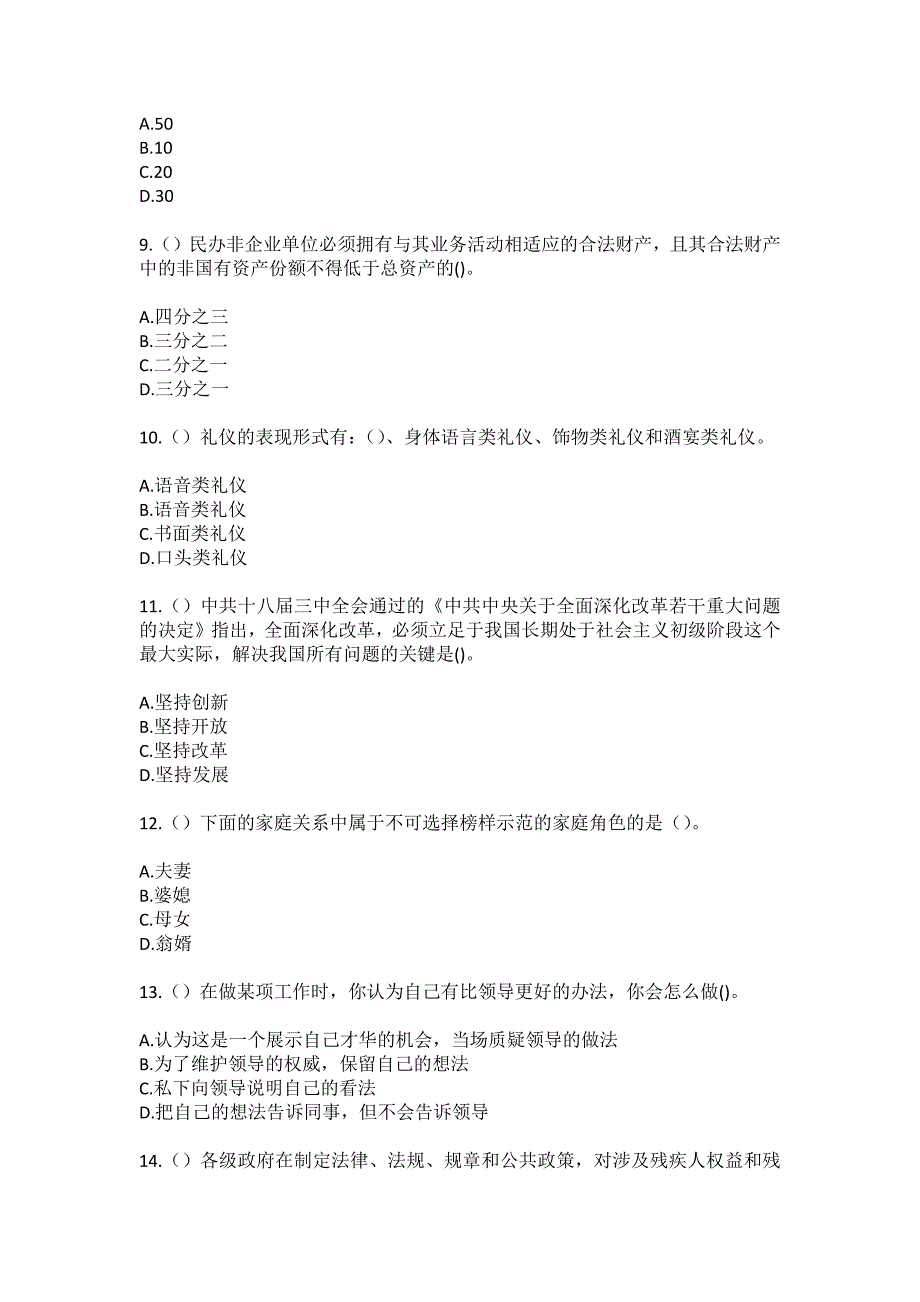 A.50
B.10
C.20
D.30

9.（）民办非企业单位必须拥有与其业务活动相适应的合法财产，且其合法财产中的非国有资产份额不得低于总资产的()。

A.四分之三
B.三分之二
C.二分之一
D.三分之一

10.（）礼仪的表现形式有：()、身体语言类礼仪、饰物类礼仪和酒宴类礼仪。

A.语音类礼仪
B.语音类礼仪
C.书面类礼仪
D.口头类礼仪

11.（）中共十八届三中全会通过的《中共中央关于全面深化改革若干重大问题的决定》指出，全面深化改革，必须立足于我国长期处于社会主义初级阶段这个最大实际，解决我国所有问题的关键是()。

A.坚持创新
B.坚持开放
C.坚持改革
D.坚持发展

12.（）下面的家庭关系中属于不可选择榜样示范的家庭角色的是（）。

A.夫妻
B.婆媳
C.母女
D.翁婿

13.（）在做某项工作时，你认为自己有比领导更好的办法，你会怎么做()。

A.认为这是一个展示自己才华的机会，当场质疑领导的做法
B.为了维护领导的权威，保留自己的想法
C.私下向领导说明自己的看法
D.把自己的想法告诉同事，但不会告诉领导

14.（）各级政府在制定法律、法规、规章和公共政策，对涉及残疾人权益和残